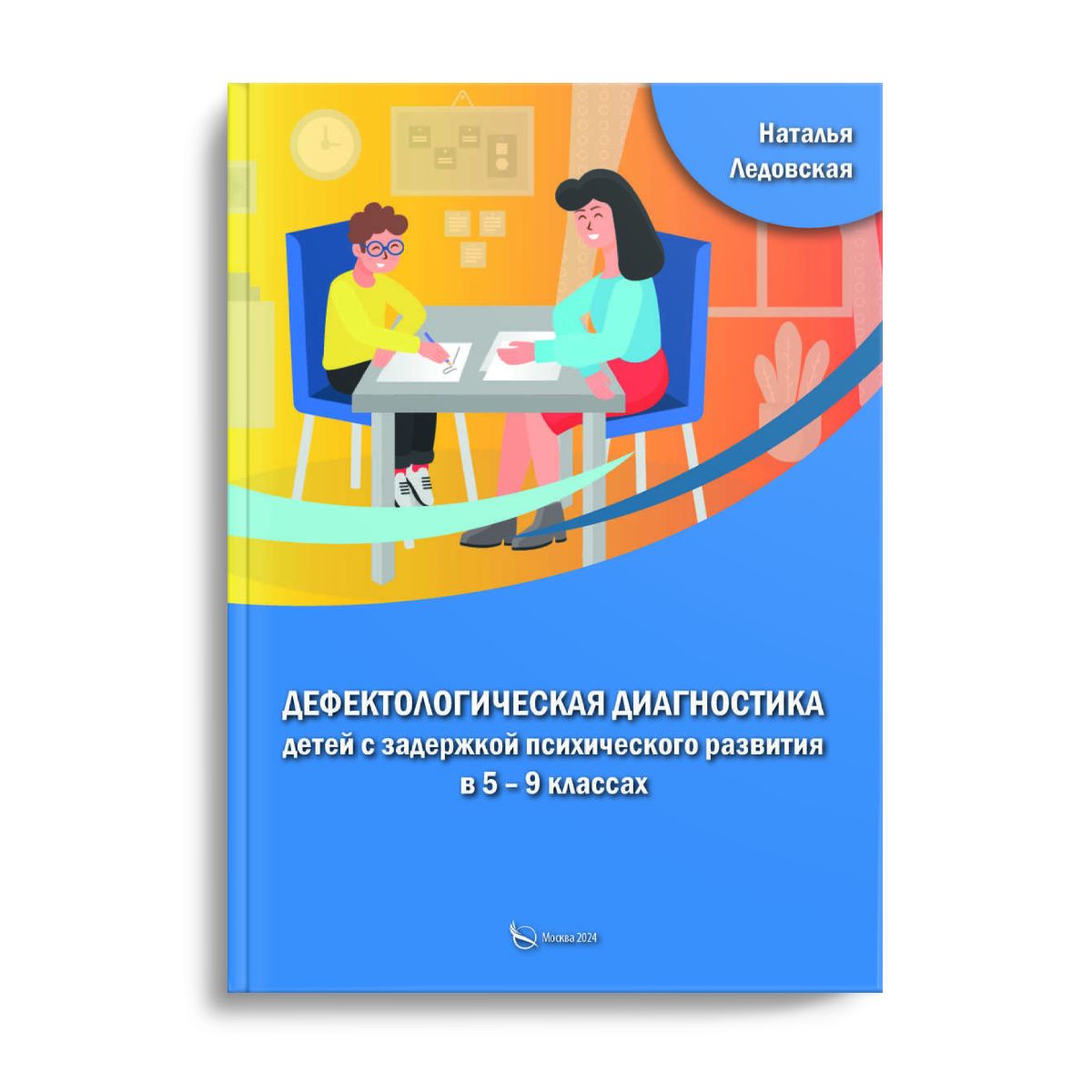 Наталья Ледовская

ДЕФЕКТОЛОГИЧЕСКАЯ ДИАГНОСТИКА
детей с задержкой психического развития
в 5 – 9 классах

Москва 2024